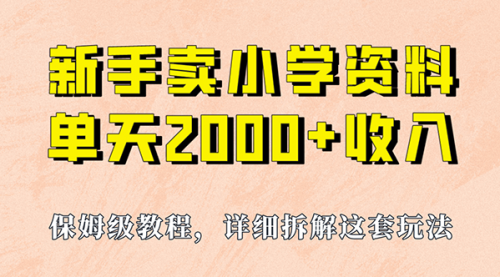 新手卖小学资料
单天2000+收入

保姆级教程，详细拆解这套玩法